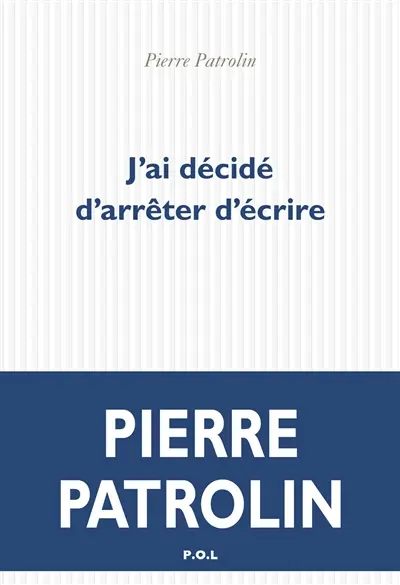 Pierre Patrolin

J'ai décidé d'arrêter d'écrire

PIERRE PATROLIN

P.O.L